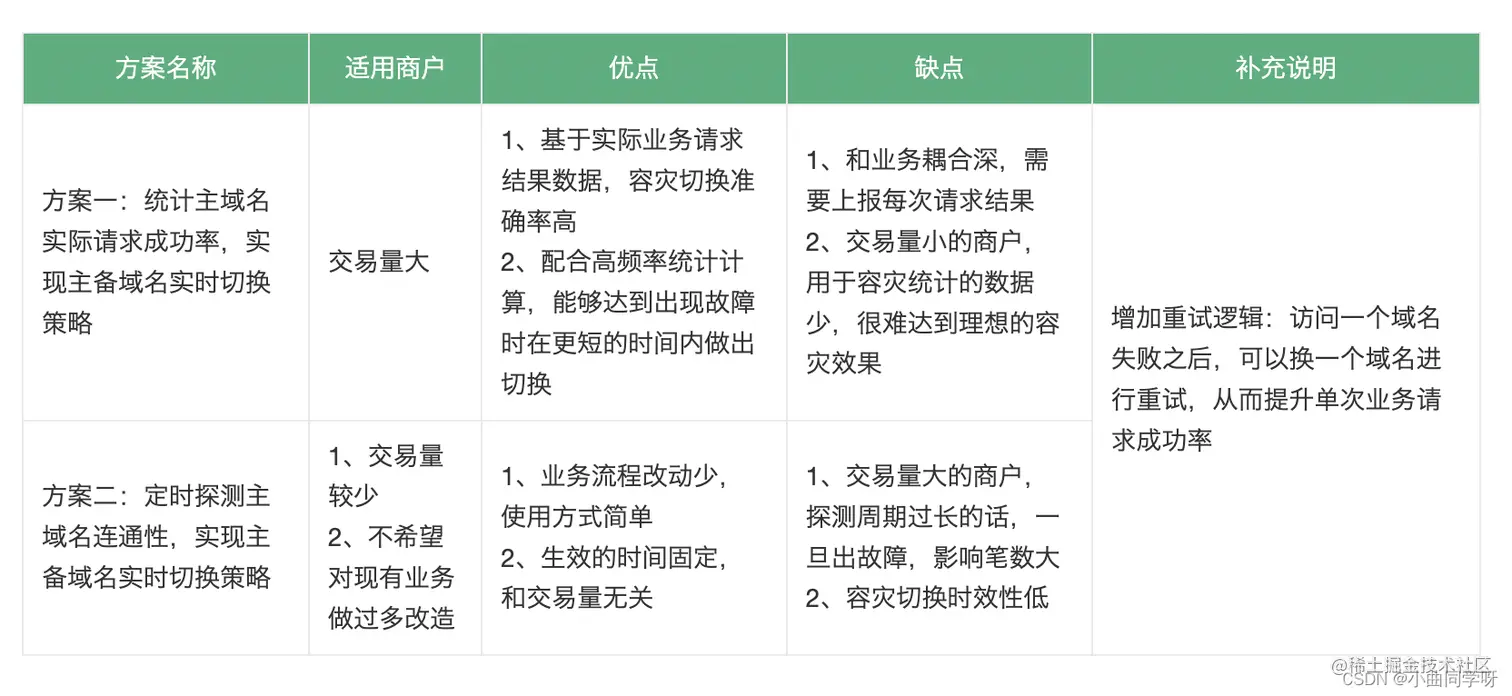 | 方案名称 | 适用商户 | 优点 | 缺点 | 补充说明 |
|---|---|---|---|---|
| 方案一：统计主域名实际请求成功率，实现主备域名实时切换策略 | 交易量大 | 1、基于实际业务请求结果数据，容灾切换准确率高 2、配合高频率统计计算，能够达到出现故障时在更短的时间内做出切换 | 1、和业务耦合深，需要上报每次请求结果 2、交易量小的商户，用于容灾统计的数据少，很难达到理想的容灾效果 | 增加重试逻辑：访问一个域名失败之后，可以换一个域名进行重试，从而提升单次业务请求成功率 |
| 方案二：定时探测主域名连通性，实现主备域名实时切换策略 | 1、交易量较少 2、不希望对现有业务做过多改造 | 1、业务流程改动少，使用方式简单 2、生效的时间固定，和交易量无关 | 1、交易量大的商户，探测周期过长的话，一旦出故障，影响笔数大 2、容灾切换时效性低 | |

@稀土掘金技术社区
CSDN @小曲同学呀